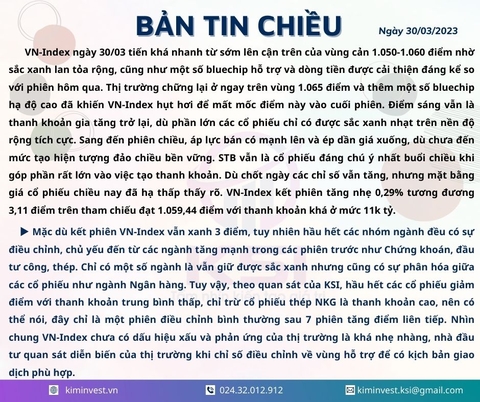 BẢN TIN CHIỀU

Ngày 30/03/2023

VN-Index ngày 30/03 tiến khá nhanh từ sớm lên cận trên của vùng cản 1.050-1.060 điểm nhờ sắc xanh lan tỏa rộng, cũng như một số bluechip hỗ trợ và dòng tiền được cải thiện đáng kể so với phiên hôm qua. Thị trường chững lại ở ngay trên vùng 1.065 điểm và thêm một số bluechip hạ độ cao đã khiến VN-Index hụt hơi để mất mốc điểm này vào cuối phiên. Điểm sáng vẫn là thanh khoản gia tăng trở lại, dù phần lớn các cổ phiếu chỉ có được sắc xanh nhạt trên nền độ rộng tích cực. Sang đến phiên chiều, áp lực bán có mạnh lên và ép dần giá xuống, dù chưa đến mức tạo hiện tượng đảo chiều bền vững. STB vẫn là cổ phiếu đáng chú ý nhất buổi chiều khi góp phần rất lớn vào việc tạo thanh khoản. Dù chốt ngày các chỉ số vẫn tăng, nhưng mặt bằng giá cổ phiếu chiều nay đã hạ thấp thấy rõ. VN-Index kết phiên tăng nhẹ 0,29% tương đương 3,11 điểm trên tham chiếu đạt 1.059,44 điểm với thanh khoản khá ở mức 11k tỷ.

▶ Mặc dù kết phiên VN-Index vẫn xanh 3 điểm, tuy nhiên hầu hết các nhóm ngành đều có sự điều chỉnh, chủ yếu đến từ các ngành tăng mạnh trong các phiên trước như Chứng khoán, đầu tư công, thép. Chỉ có một số ngành là vẫn giữ được sắc xanh nhưng cũng có sự phân hóa giữa các cổ phiếu như ngành Ngân hàng. Tuy vậy, theo quan sát của KSI, hầu hết các cổ phiếu giảm điểm với thanh khoản trung bình thấp, chỉ trừ cổ phiếu thép NKG là thanh khoản cao, nên có thể nói, đây chỉ là một phiên điều chỉnh bình thường sau 7 phiên tăng điểm liên tiếp. Nhìn chung VN-Index chưa có dấu hiệu xấu và phản ứng của thị trường là khá nhẹ nhàng, nhà đầu tư quan sát diễn biến của thị trường khi chỉ số điều chỉnh về vùng hỗ trợ để có kịch bản giao dịch phù hợp.

KSI

kiminvest.vn 024.32.012.912 kiminvest.ksi@gmail.com